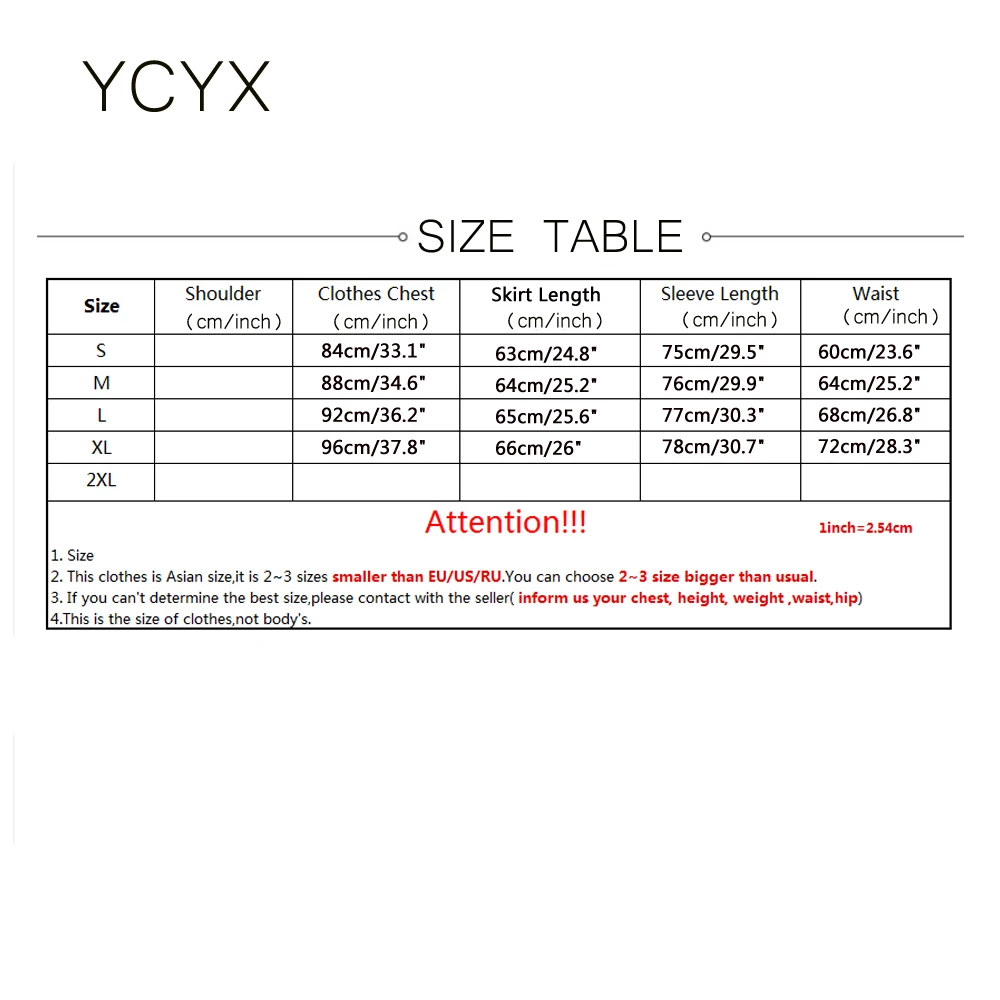 YCYX

SIZE TABLE

| Size | Shoulder （cm/inch） | Clothes Chest （cm/inch） | Skirt Length （cm/inch） | Sleeve Length （cm/inch） | Waist （cm/inch） |
|---|---|---|---|---|---|
| S | | 84cm/33.1" | 63cm/24.8" | 75cm/29.5" | 60cm/23.6" |
| M | | 88cm/34.6" | 64cm/25.2" | 76cm/29.9" | 64cm/25.2" |
| L | | 92cm/36.2" | 65cm/25.6" | 77cm/30.3" | 68cm/26.8" |
| XL | | 96cm/37.8" | 66cm/26" | 78cm/30.7" | 72cm/28.3" |
| 2XL | | | | | |

Attention!!!

1inch=2.54cm

1. Size
2. This clothes is Asian size,it is 2~3 sizes smaller than EU/US/RU.You can choose 2~3 size bigger than usual.
3. If you can't determine the best size,please contact with the seller( inform us your chest, height, weight ,waist,hip)
4.This is the size of clothes,not body's.